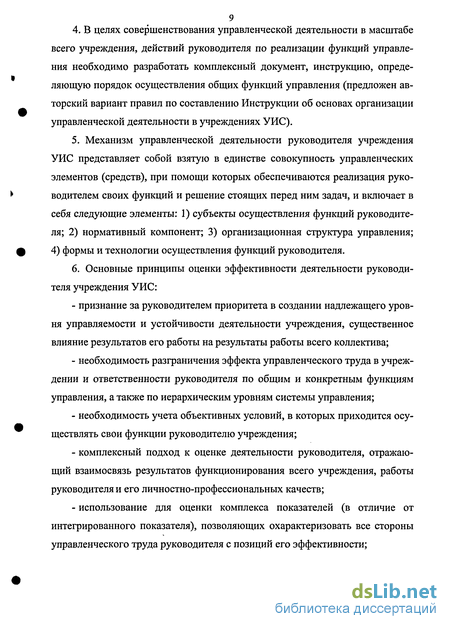 9

4. В целях совершенствования управленческой деятельности в масштабе всего учреждения, действий руководителя по реализации функций управления необходимо разработать комплексный документ, инструкцию, определяющую порядок осуществления общих функций управления (предложен авторский вариант правил по составлению Инструкции об основах организации управленческой деятельности в учреждениях УИС).

5. Механизм управленческой деятельности руководителя учреждения УИС представляет собой взятую в единстве совокупность управленческих элементов (средств), при помощи которых обеспечиваются реализация руководителем своих функций и решение стоящих перед ним задач, и включает в себя следующие элементы: 1) субъекты осуществления функций руководителя; 2) нормативный компонент; 3) организационная структура управления; 4) формы и технологии осуществления функций руководителя.

6. Основные принципы оценки эффективности деятельности руководителя учреждения УИС:

- признание за руководителем приоритета в создании надлежащего уровня управляемости и устойчивости деятельности учреждения, существенное влияние результатов его работы на результаты работы всего коллектива;

- необходимость разграничения эффекта управленческого труда в учреждении и ответственности руководителя по общим и конкретным функциям управления, а также по иерархическим уровням системы управления;

- необходимость учета объективных условий, в которых приходится осуществлять свои функции руководителю учреждения;

- комплексный подход к оценке деятельности руководителя, отражающий взаимосвязь результатов функционирования всего учреждения, работы руководителя и его личностно-профессиональных качеств;

- использование для оценки комплекса показателей (в отличие от интегрированного показателя), позволяющих охарактеризовать все стороны управленческого труда руководителя с позиций его эффективности;

dsLib.net
библиотека диссертаций